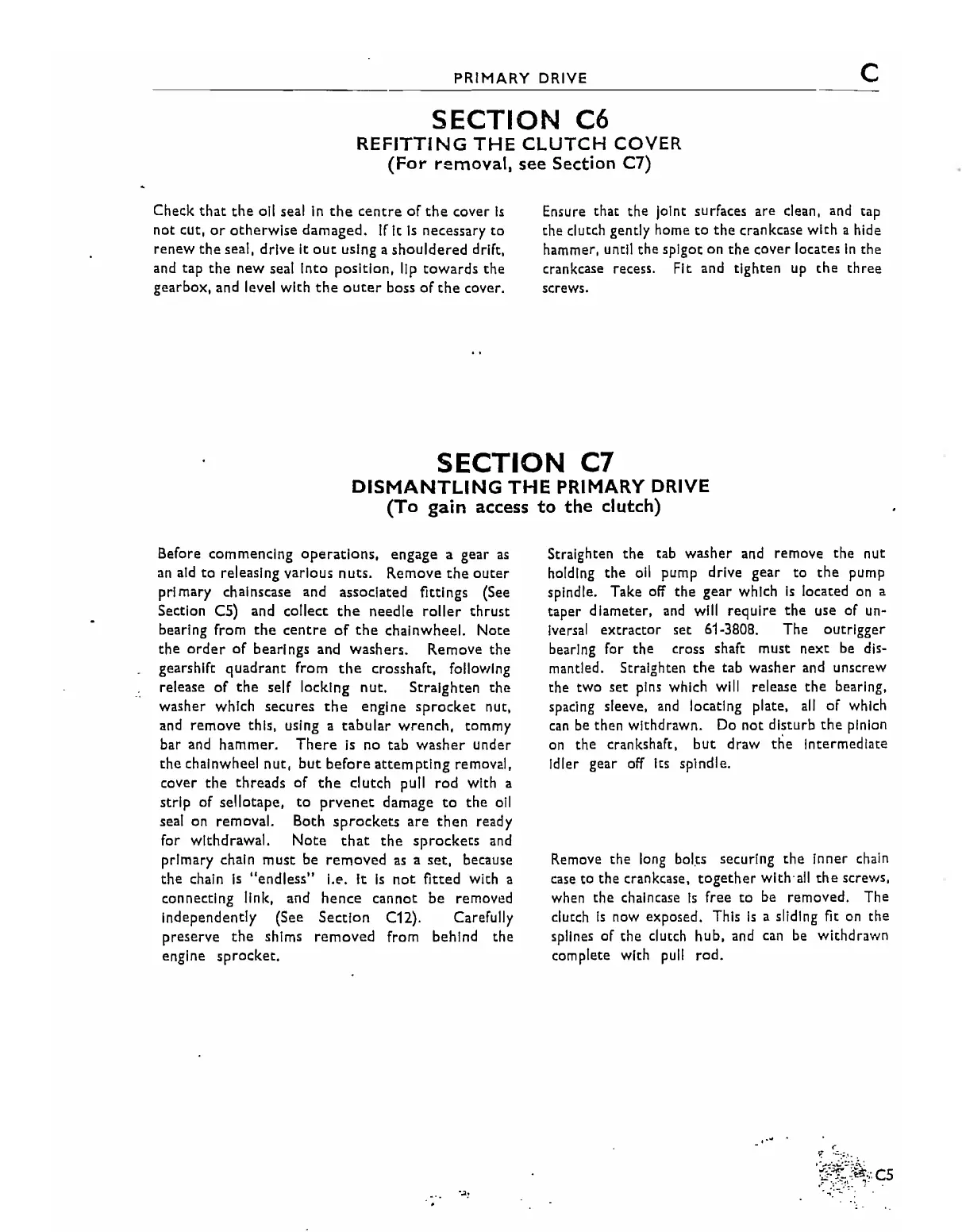 PRIMARY DRIVE

C

SECTION C6
REFITTING THE CLUTCH COVER
(For removal, see Section C7)

Check that the oil seal in the centre of the cover is not cut, or otherwise damaged. If it is necessary to renew the seal, drive it out using a shouldered drift, and tap the new seal into position, lip towards the gearbox, and level with the outer boss of the cover.

Ensure that the joint surfaces are clean, and tap the clutch gently home to the crankcase with a hide hammer, until the spigot on the cover locates in the crankcase recess. Fit and tighten up the three screws.

SECTION C7
DISMANTLING THE PRIMARY DRIVE
(To gain access to the clutch)

Before commencing operations, engage a gear as an aid to releasing various nuts. Remove the outer primary chainscase and associated fittings (See Section C5) and collect the needle roller thrust bearing from the centre of the chainwheel. Note the order of bearings and washers. Remove the gearshift quadrant from the crosshaft, following release of the self locking nut. Straighten the washer which secures the engine sprocket nut, and remove this, using a tabular wrench, tommy bar and hammer. There is no tab washer under the chainwheel nut, but before attempting removal, cover the threads of the clutch pull rod with a strip of sellotape, to prvenet damage to the oil seal on removal. Both sprockets are then ready for withdrawal. Note that the sprockets and primary chain must be removed as a set, because the chain is "endless" i.e. it is not fitted with a connecting link, and hence cannot be removed independently (See Section C12). Carefully preserve the shims removed from behind the engine sprocket.

Straighten the tab washer and remove the nut holding the oil pump drive gear to the pump spindle. Take off the gear which is located on a taper diameter, and will require the use of universal extractor set 61-3808. The outrigger bearing for the cross shaft must next be dismantled. Straighten the tab washer and unscrew the two set pins which will release the bearing, spacing sleeve, and locating plate, all of which can be then withdrawn. Do not disturb the pinion on the crankshaft, but draw the intermediate idler gear off its spindle.

Remove the long bolts securing the inner chain case to the crankcase, together with all the screws, when the chaincase is free to be removed. The clutch is now exposed. This is a sliding fit on the splines of the clutch hub, and can be withdrawn complete with pull rod.

C5